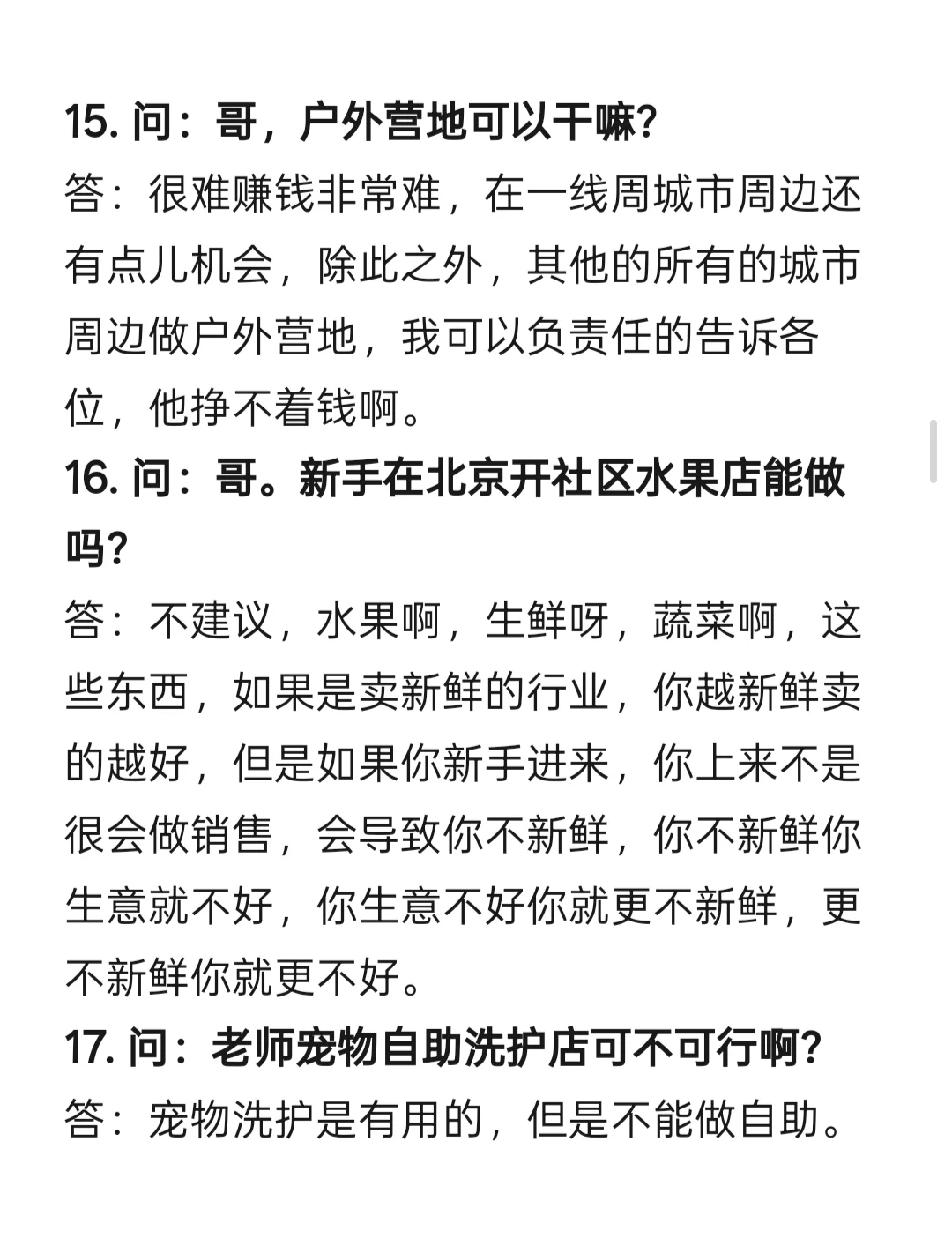 15. 问：哥，户外营地可以干嘛?
答：很难赚钱非常难，在一线周城市周边还有点儿机会，除此之外，其他的所有的城市周边做户外营地，我可以负责任的告诉各位，他挣不着钱啊。
16. 问：哥。新手在北京开社区水果店能做吗?
答：不建议，水果啊，生鲜呀，蔬菜啊，这些东西，如果是卖新鲜的行业，你越新鲜卖的越好，但是如果你新手进来，你上来不是很会做销售，会导致你不新鲜，你不新鲜你生意就不好，你生意不好你就更不新鲜，更不新鲜你就更不好。
17. 问：老师宠物自助洗护店可不可行啊?
答：宠物洗护是有用的，但是不能做自助。